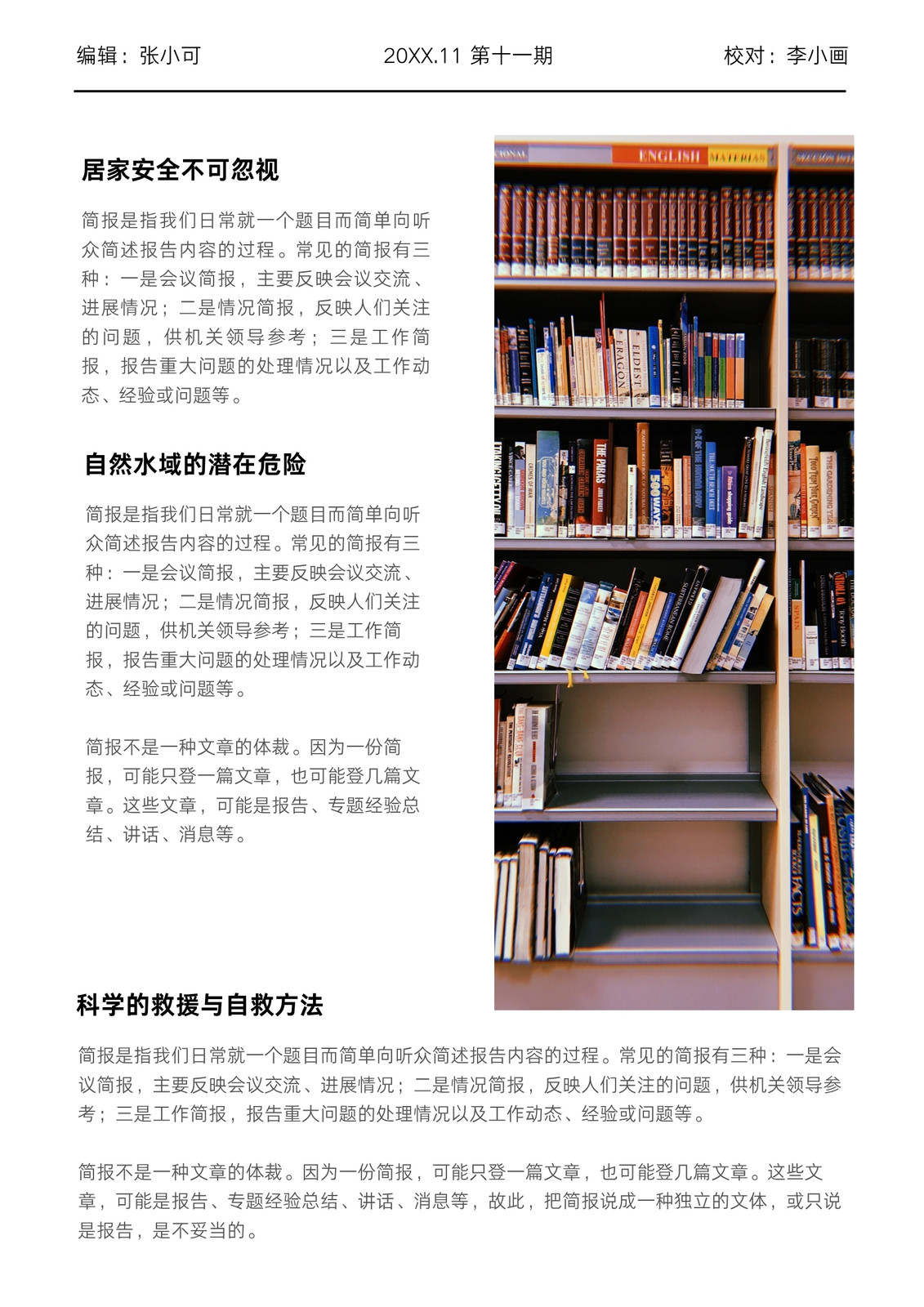 编辑：张小可　20XX.11 第十一期　校对：李小画

居家安全不可忽视

简报是指我们日常就一个题目而简单向听众简述报告内容的过程。常见的简报有三种：一是会议简报，主要反映会议交流、进展情况；二是情况简报，反映人们关注的问题，供机关领导参考；三是工作简报，报告重大问题的处理情况以及工作动态、经验或问题等。

自然水域的潜在危险

简报是指我们日常就一个题目而简单向听众简述报告内容的过程。常见的简报有三种：一是会议简报，主要反映会议交流、进展情况；二是情况简报，反映人们关注的问题，供机关领导参考；三是工作简报，报告重大问题的处理情况以及工作动态、经验或问题等。

简报不是一种文章的体裁。因为一份简报，可能只登一篇文章，也可能登几篇文章。这些文章，可能是报告、专题经验总结、讲话、消息等。

科学的救援与自救方法

简报是指我们日常就一个题目而简单向听众简述报告内容的过程。常见的简报有三种：一是会议简报，主要反映会议交流、进展情况；二是情况简报，反映人们关注的问题，供机关领导参考；三是工作简报，报告重大问题的处理情况以及工作动态、经验或问题等。

简报不是一种文章的体裁。因为一份简报，可能只登一篇文章，也可能登几篇文章。这些文章，可能是报告、专题经验总结、讲话、消息等，故此，把简报说成一种独立的文体，或只说是报告，是不妥当的。